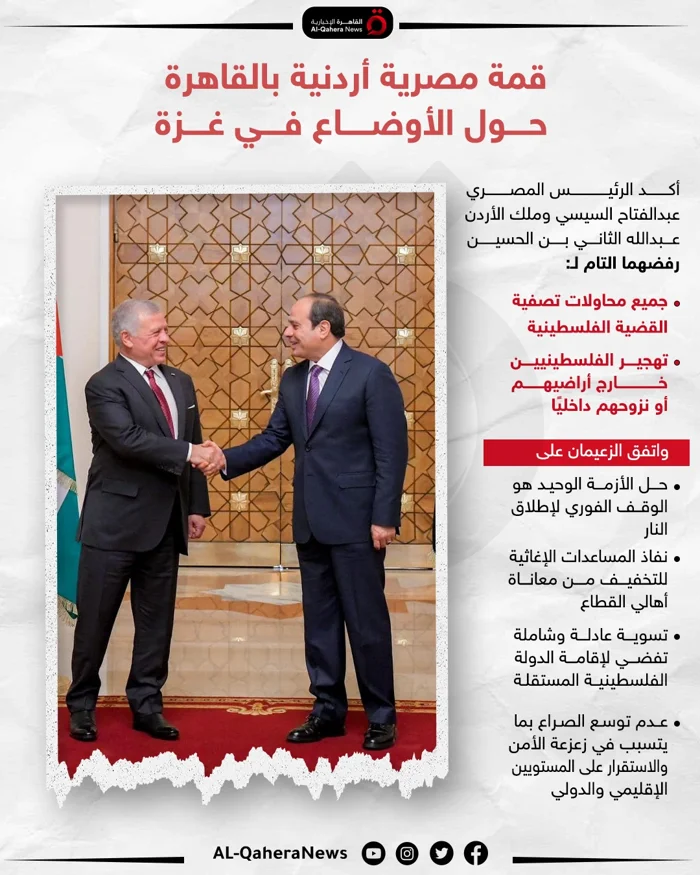 القاهرة الإخبارية
Al-Qahera News

قمة مصرية أردنية بالقاهرة حول الأوضاع في غزة

أكد الرئيس المصري عبدالفتاح السيسي وملك الأردن عبدالله الثاني بن الحسين رفضهما التام لـ:

• جميع محاولات تصفية القضية الفلسطينية
• تهجير الفلسطينيين خارج أراضيهم أو نزوحهم داخليًا

واتفق الزعيمان على

• حل الأزمة الوحيد هو الوقف الفوري لإطلاق النار
• نفاذ المساعدات الإغاثية للتخفيف من معاناة أهالي القطاع
• تسوية عادلة وشاملة تفضي لإقامة الدولة الفلسطينية المستقلة
• عدم توسع الصراع بما يتسبب في زعزعة الأمن والاستقرار على المستويين الإقليمي والدولي

AL-QaheraNews